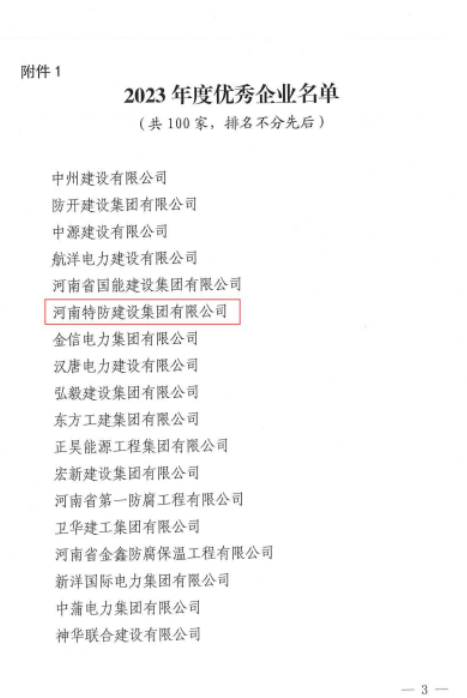 附件1

2023年度优秀企业名单

（共100家，排名不分先后）

中州建设有限公司

防开建设集团有限公司

中源建设有限公司

航洋电力建设有限公司

河南省国能建设集团有限公司

河南特防建设集团有限公司

金信电力集团有限公司

汉唐电力建设有限公司

弘毅建设集团有限公司

东方工建集团有限公司

正昊能源工程集团有限公司

宏新建设集团有限公司

河南省第一防腐工程有限公司

卫华建工集团有限公司

河南省金鑫防腐保温工程有限公司

新洋国际电力集团有限公司

中蒲电力集团有限公司

神华联合建设有限公司

— 3 —